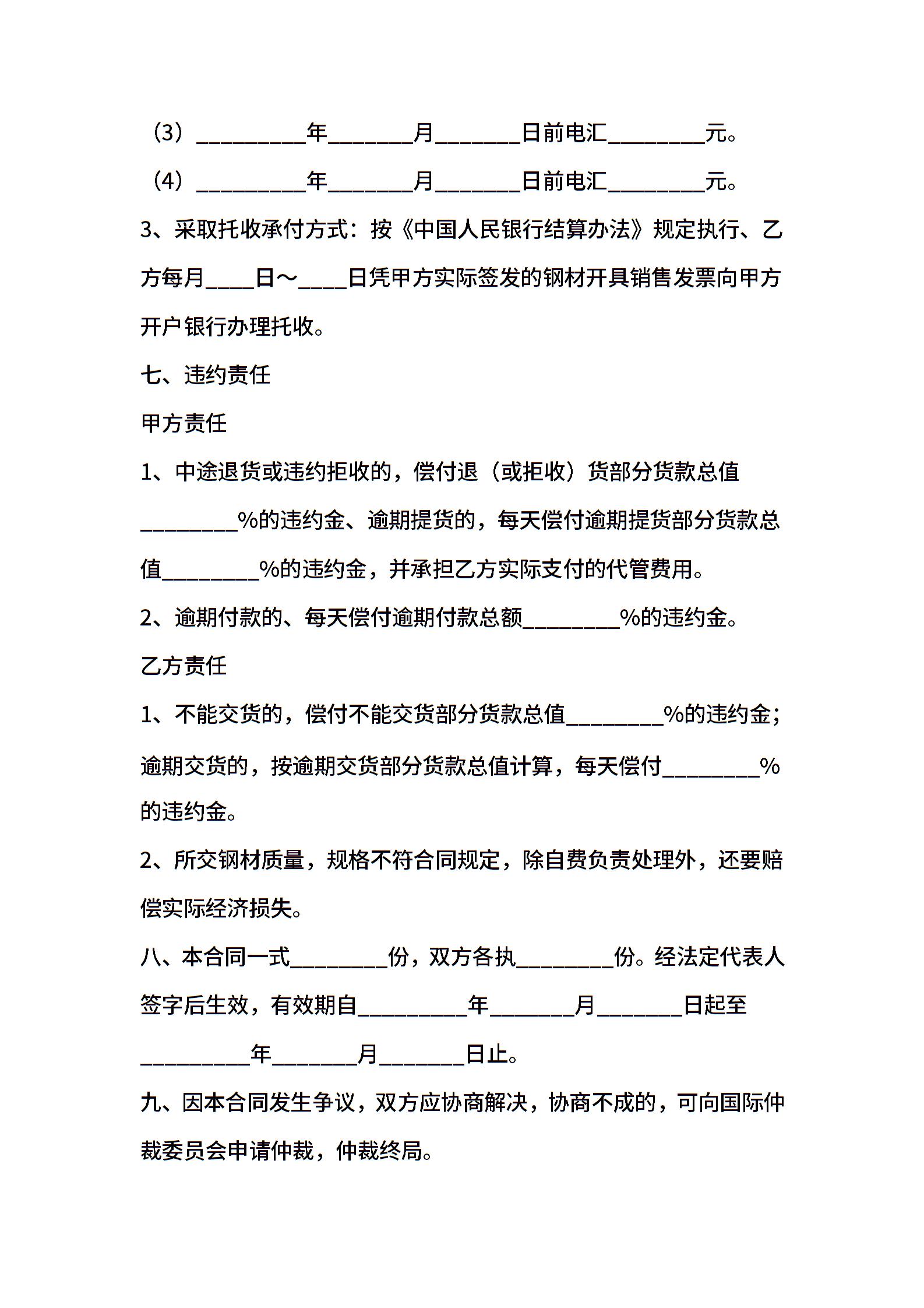 （3）__________年________月________日前电汇_________元。

（4）__________年________月________日前电汇_________元。

3、采取托收承付方式：按《中国人民银行结算办法》规定执行、乙方每月____日～____日凭甲方实际签发的钢材开具销售发票向甲方开户银行办理托收。

七、违约责任

甲方责任

1、中途退货或违约拒收的，偿付退（或拒收）货部分货款总值_________%的违约金、逾期提货的，每天偿付逾期提货部分货款总值_________%的违约金，并承担乙方实际支付的代管费用。

2、逾期付款的、每天偿付逾期付款总额_________%的违约金。

乙方责任

1、不能交货的，偿付不能交货部分货款总值_________%的违约金；逾期交货的，按逾期交货部分货款总值计算，每天偿付_________%的违约金。

2、所交钢材质量，规格不符合同规定，除自费负责处理外，还要赔偿实际经济损失。

八、本合同一式_________份，双方各执_________份。经法定代表人签字后生效，有效期自__________年________月________日起至__________年________月________日止。

九、因本合同发生争议，双方应协商解决，协商不成的，可向国际仲裁委员会申请仲裁，仲裁终局。